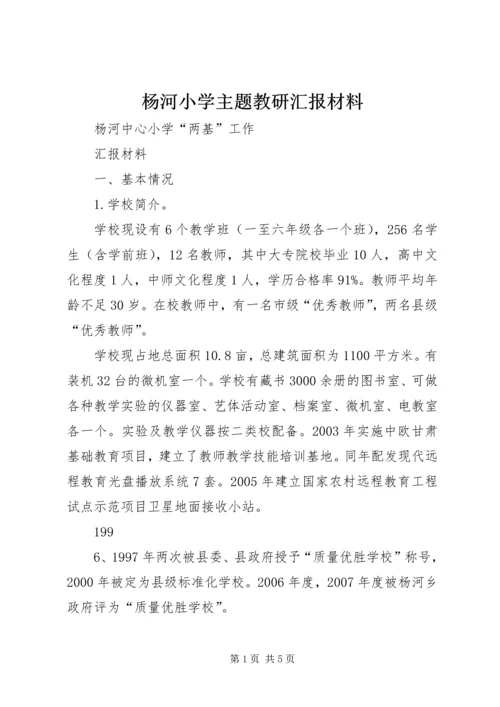 杨河小学主题教研汇报材料

杨河中心小学“两基”工作

汇报材料

一、基本情况

1.学校简介。

学校现设有6个教学班（一至六年级各一个班），256名学生（含学前班），12名教师，其中大专院校毕业10人，高中文化程度1人，中师文化程度1人，学历合格率91%。教师平均年龄不足30岁。在校教师中，有一名市级“优秀教师”，两名县级“优秀教师”。

学校现占地总面积10.8亩，总建筑面积为1100平方米。有装机32台的微机室一个。学校有藏书3000余册的图书室、可做各种教学实验的仪器室、艺体活动室、档案室、微机室、电教室各一个。实验及教学仪器按二类校配备。2003年实施中欧甘肃基础教育项目，建立了教师教学技能培训基地。同年配发现代远程教育光盘播放系统7套。2005年建立国家农村远程教育工程试点示范项目卫星地面接收小站。

199

6、1997年两次被县委、县政府授予“质量优胜学校”称号，2000年被定为县级标准化学校。2006年度，2007年度被杨河乡政府评为“质量优胜学校”。

第1页 共5页